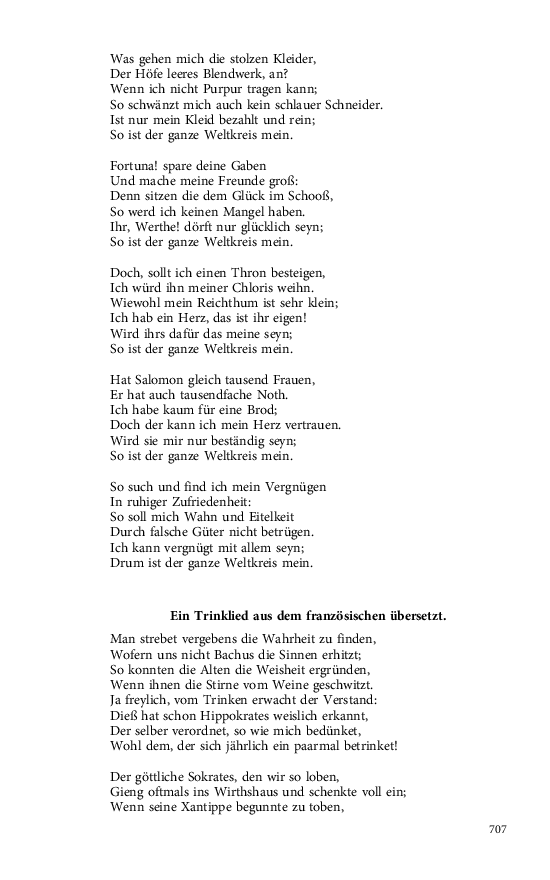 Was gehen mich die stolzen Kleider,
Der Höfe leeres Blendwerk, an?
Wenn ich nicht Purpur tragen kann;
So schwänzt mich auch kein schlauer Schneider.
Ist nur mein Kleid bezahlt und rein;
So ist der ganze Weltkreis mein.

Fortuna! spare deine Gaben
Und mache meine Freunde groß:
Denn sitzen die dem Glück im Schooß,
So werd ich keinen Mangel haben.
Ihr, Werthe! dörft nur glücklich seyn;
So ist der ganze Weltkreis mein.

Doch, sollt ich einen Thron besteigen,
Ich würd ihn meiner Chloris weihn.
Wiewohl mein Reichthum ist sehr klein;
Ich hab ein Herz, das ist ihr eigen!
Wird ihrs dafür das meine seyn;
So ist der ganze Weltkreis mein.

Hat Salomon gleich tausend Frauen,
Er hat auch tausendfache Noth.
Ich habe kaum für eine Brod;
Doch der kann ich mein Herz vertrauen.
Wird sie mir nur beständig seyn;
So ist der ganze Weltkreis mein.

So such und find ich mein Vergnügen
In ruhiger Zufriedenheit:
So soll mich Wahn und Eitelkeit
Durch falsche Güter nicht betrügen.
Ich kann vergnügt mit allem seyn;
Drum ist der ganze Weltkreis mein.

Ein Trinklied aus dem französischen übersetzt.

Man strebet vergebens die Wahrheit zu finden,
Wofern uns nicht Bachus die Sinnen erhitzt;
So konnten die Alten die Weisheit ergründen,
Wenn ihnen die Stirne vom Weine geschwitzt.
Ja freylich, vom Trinken erwacht der Verstand:
Dieß hat schon Hippokrates weislich erkannt,
Der selber verordnet, so wie mich bedünket,
Wohl dem, der sich jährlich ein paarmal betrinket!

Der göttliche Sokrates, den wir so loben,
Gieng oftmals ins Wirthshaus und schenkte voll ein;
Wenn seine Xantippe begunnte zu toben,

707